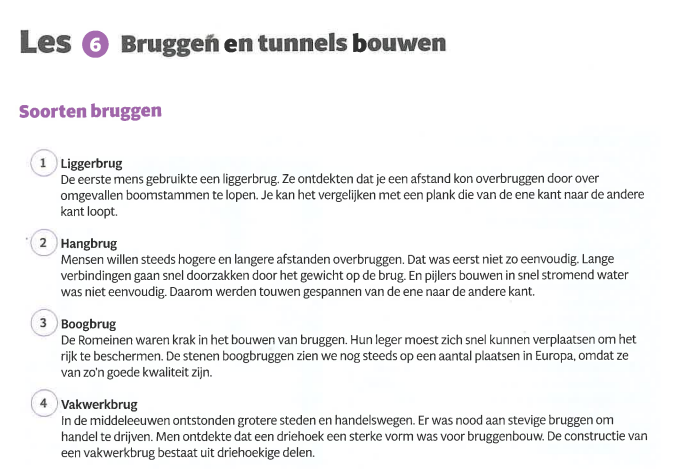 Les 6 Bruggen en tunnels bouwen

Soorten bruggen

1 Liggerbrug
De eerste mens gebruikte een liggerbrug. Ze ontdekten dat je een afstand kon overbruggen door over omgevallen boomstammen te lopen. Je kan het vergelijken met een plank die van de ene kant naar de andere kant loopt.

2 Hangbrug
Mensen willen steeds hogere en langere afstanden overbruggen. Dat was eerst niet zo eenvoudig. Lange verbindingen gaan snel doorzakken door het gewicht op de brug. En pijlers bouwen in snel stromend water was niet eenvoudig. Daarom werden touwen gespannen van de ene naar de andere kant.

3 Boogbrug
De Romeinen waren krak in het bouwen van bruggen. Hun leger moest zich snel kunnen verplaatsen om het rijk te beschermen. De stenen boogbruggen zien we nog steeds op een aantal plaatsen in Europa, omdat ze van zo'n goede kwaliteit zijn.

4 Vakwerkbrug
In de middeleeuwen ontstonden grotere steden en handelswegen. Er was nood aan stevige bruggen om handel te drijven. Men ontdekte dat een driehoek een sterke vorm was voor bruggenbouw. De constructie van een vakwerkbrug bestaat uit driehoekige delen.